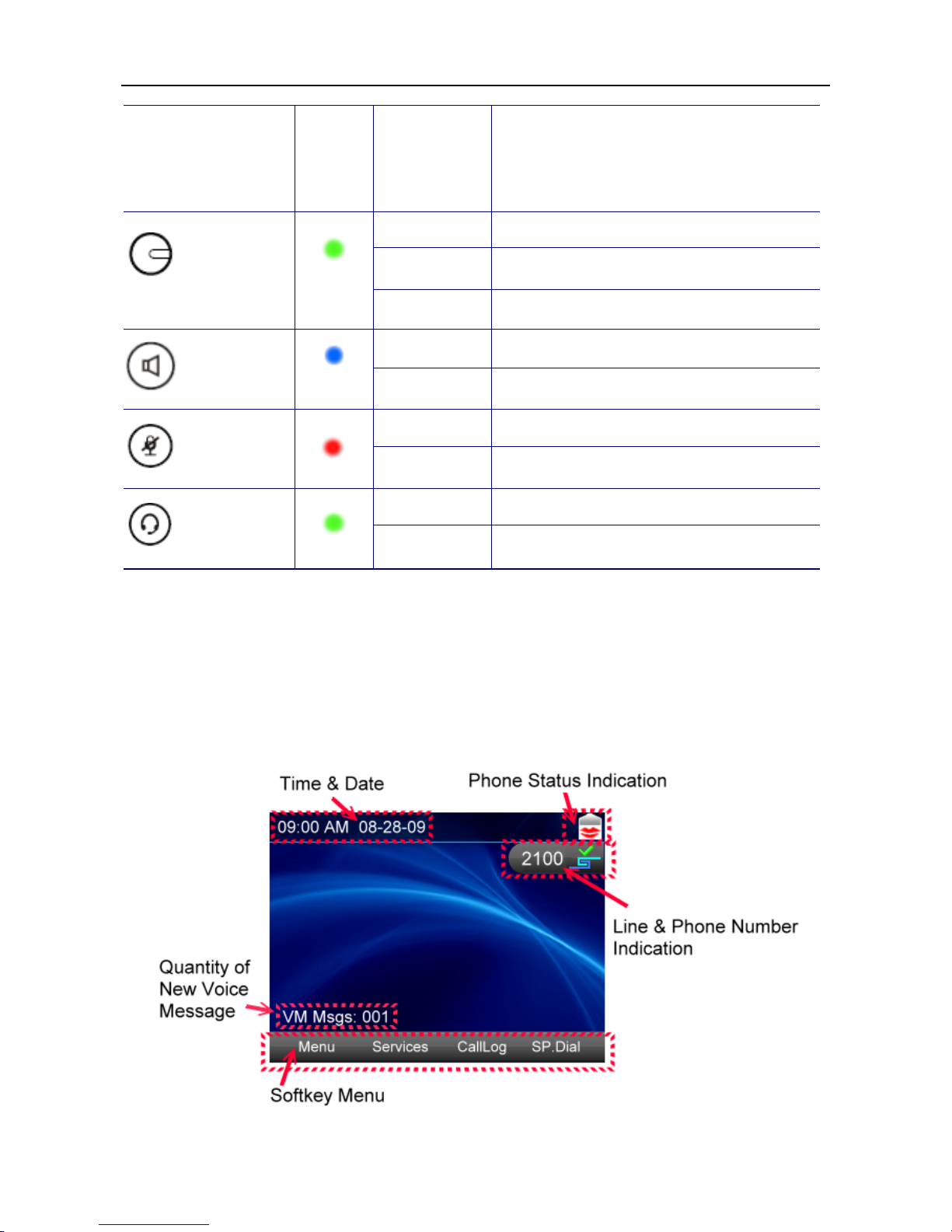 Time & Date

Phone Status Indication

09:00 AM 08-28-09

2100

Line & Phone Number Indication

Quantity of New Voice Message

VM Msgs: 001

Menu Services CallLog SP.Dial

Softkey Menu